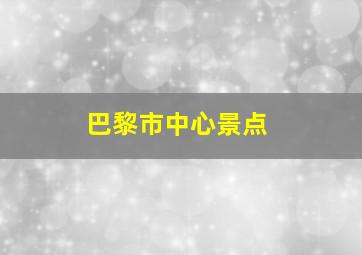 巴黎市中心景点